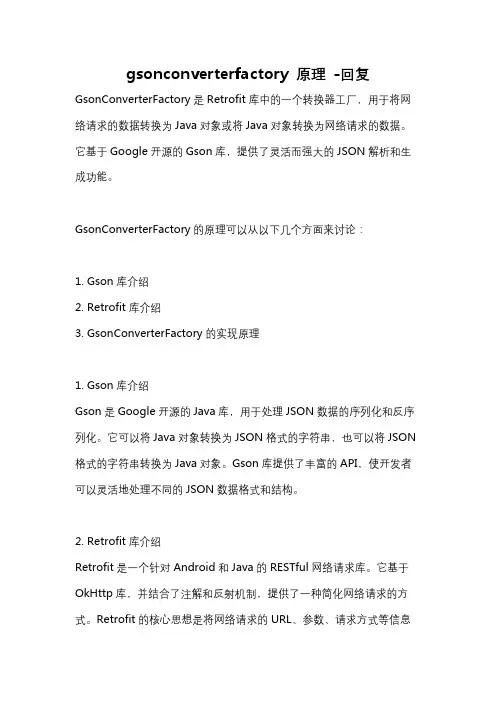 gsonconverterfactory 原理 -回复

GsonConverterFactory 是 Retrofit 库中的一个转换器工厂，用于将网络请求的数据转换为 Java 对象或将 Java 对象转换为网络请求的数据。它基于 Google 开源的 Gson 库，提供了灵活而强大的 JSON 解析和生成功能。

GsonConverterFactory 的原理可以从以下几个方面来讨论：

1. Gson 库介绍
2. Retrofit 库介绍
3. GsonConverterFactory 的实现原理

1. Gson 库介绍
Gson 是 Google 开源的 Java 库，用于处理 JSON 数据的序列化和反序列化。它可以将 Java 对象转换为 JSON 格式的字符串，也可以将 JSON 格式的字符串转换为 Java 对象。Gson 库提供了丰富的 API，使开发者可以灵活地处理不同的 JSON 数据格式和结构。

2. Retrofit 库介绍
Retrofit 是一个针对 Android 和 Java 的 RESTful 网络请求库。它基于 OkHttp 库，并结合了注解和反射机制，提供了一种简化网络请求的方式。Retrofit 的核心思想是将网络请求的 URL、参数、请求方式等信息